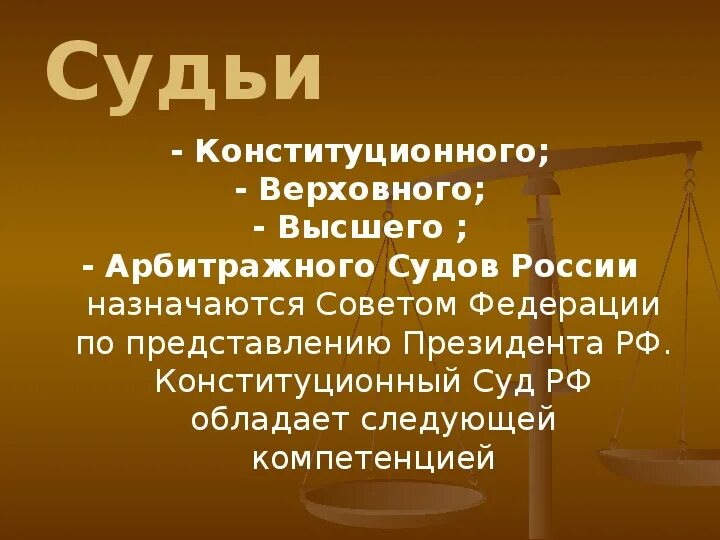 Судьи

- Конституционного;
- Верховного;
- Высшего ;
- Арбитражного Судов России назначаются Советом Федерации по представлению Президента РФ.
Конституционный Суд РФ обладает следующей компетенцией